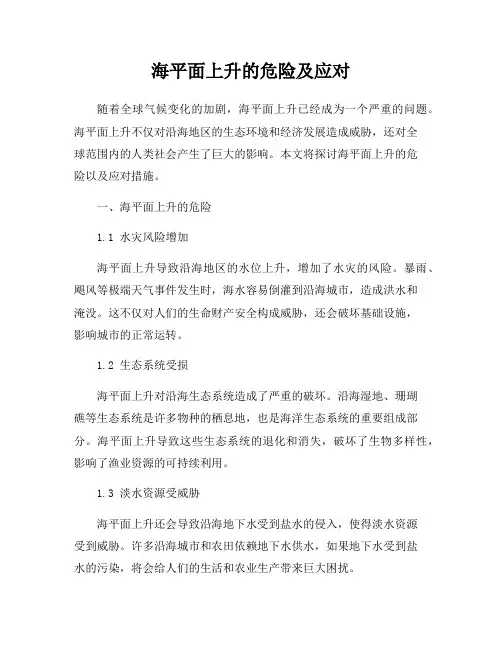 海平面上升的危险及应对

随着全球气候变化的加剧，海平面上升已经成为一个严重的问题。海平面上升不仅对沿海地区的生态环境和经济发展造成威胁，还对全球范围内的人类社会产生了巨大的影响。本文将探讨海平面上升的危险以及应对措施。

一、海平面上升的危险

1.1 水灾风险增加

海平面上升导致沿海地区的水位上升，增加了水灾的风险。暴雨、飓风等极端天气事件发生时，海水容易倒灌到沿海城市，造成洪水和淹没。这不仅对人们的生命财产安全构成威胁，还会破坏基础设施，影响城市的正常运转。

1.2 生态系统受损

海平面上升对沿海生态系统造成了严重的破坏。沿海湿地、珊瑚礁等生态系统是许多物种的栖息地，也是海洋生态系统的重要组成部分。海平面上升导致这些生态系统的退化和消失，破坏了生物多样性，影响了渔业资源的可持续利用。

1.3 淡水资源受威胁

海平面上升还会导致沿海地下水受到盐水的侵入，使得淡水资源受到威胁。许多沿海城市和农田依赖地下水供水，如果地下水受到盐水的污染，将会给人们的生活和农业生产带来巨大困扰。